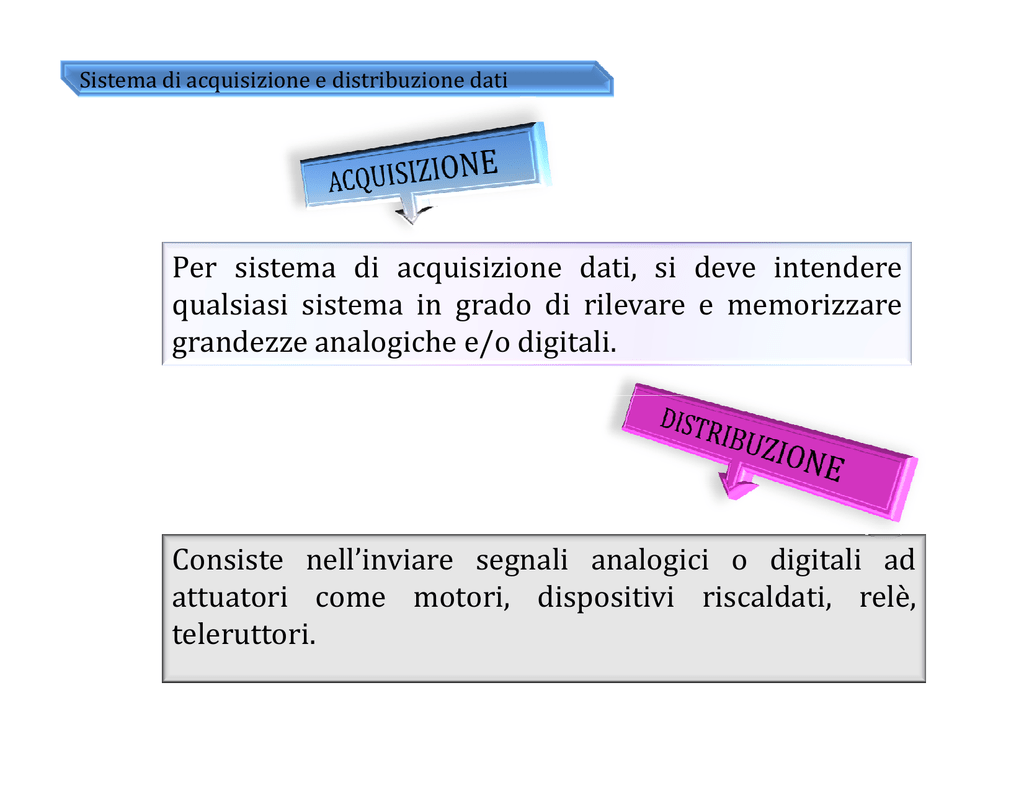 Sistema di acquisizione e distribuzione dati

ACQUISIZIONE

Per sistema di acquisizione dati, si deve intendere qualsiasi sistema in grado di rilevare e memorizzare grandezze analogiche e/o digitali.

DISTRIBUZIONE

Consiste nell'inviare segnali analogici o digitali ad attuatori come motori, dispositivi riscaldati, relè, teleruttori.